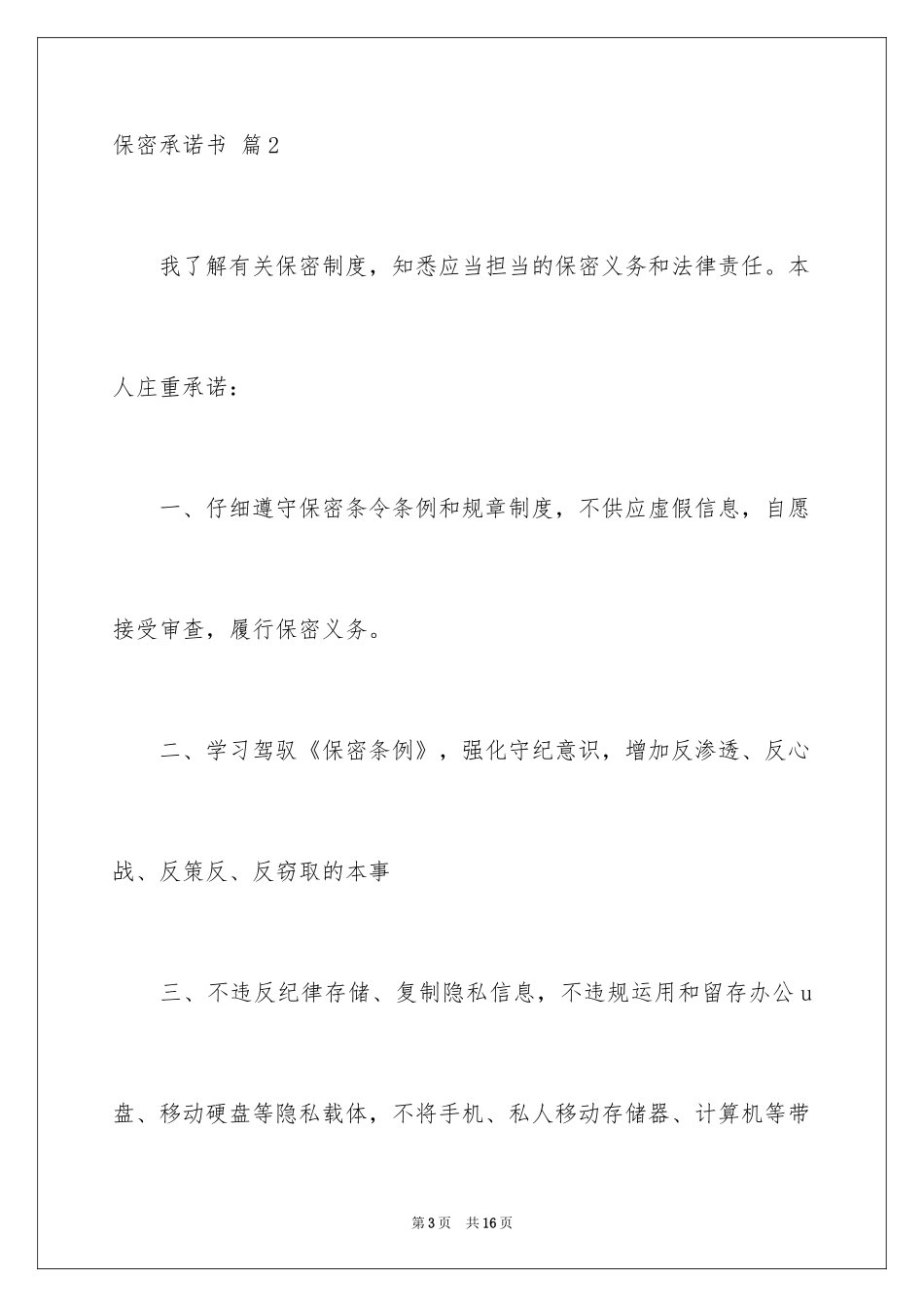 保密承诺书 篇2

我了解有关保密制度，知悉应当担当的保密义务和法律责任。本人庄重承诺：

一、仔细遵守保密条令条例和规章制度，不供应虚假信息，自愿接受审查，履行保密义务。

二、学习驾驭《保密条例》，强化守纪意识，增加反渗透、反心战、反策反、反窃取的本事

三、不违反纪律存储、复制隐私信息，不违规运用和留存办公u盘、移动硬盘等隐私载体，不将手机、私人移动存储器、计算机等带

第3页 共16页